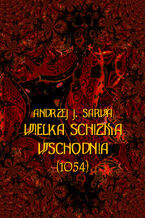 ANDRZEJ J. SARWA
WIELKA SCHIZMA
WSCHODNIA
(1054)